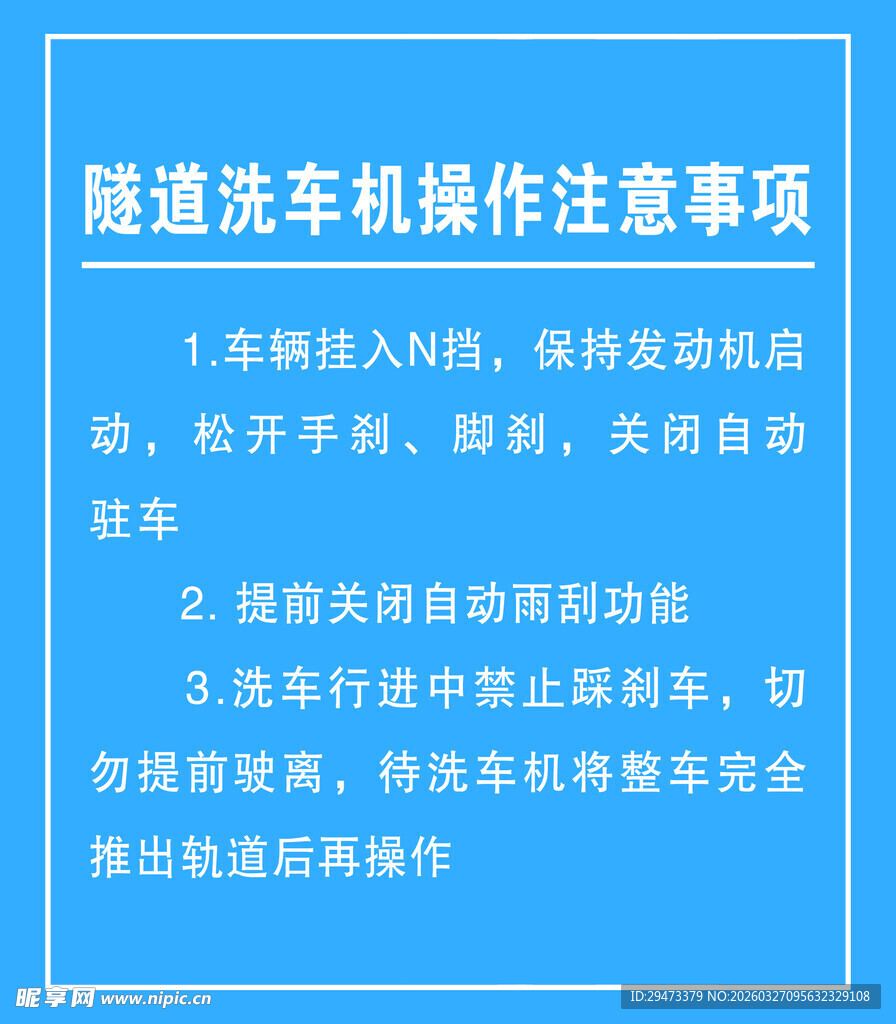 隧道洗车机操作注意事项

1.车辆挂入N挡，保持发动机启动，松开手刹、脚刹，关闭自动驻车

2. 提前关闭自动雨刮功能

3.洗车行进中禁止踩刹车，切勿提前驶离，待洗车机将整车完全推出轨道后再操作

昵享网 www.nipic.cn

ID:29473379 NO:20260327095632329108